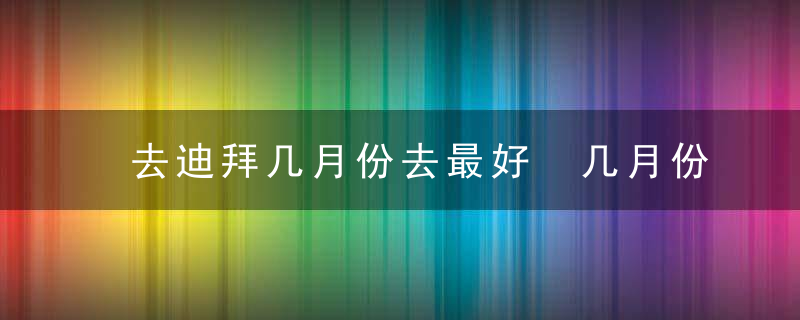 去迪拜几月份去最好　几月份